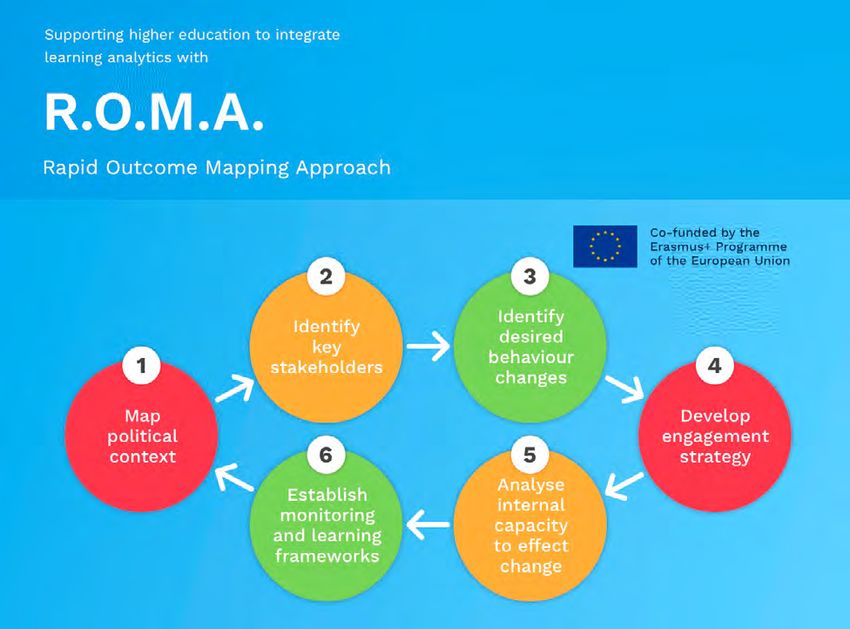 Supporting higher education to integrate learning analytics with

R.O.M.A.

Rapid Outcome Mapping Approach

Co-funded by the Erasmus+ Programme of the European Union

1
Map political context

2
Identify key stakeholders

3
Identify desired behaviour changes

4
Develop engagement strategy

5
Analyse internal capacity to effect change

6
Establish monitoring and learning frameworks